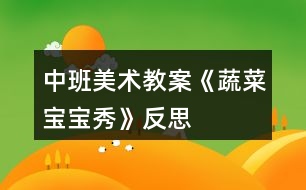 中班美术教案《蔬菜宝宝秀》反思